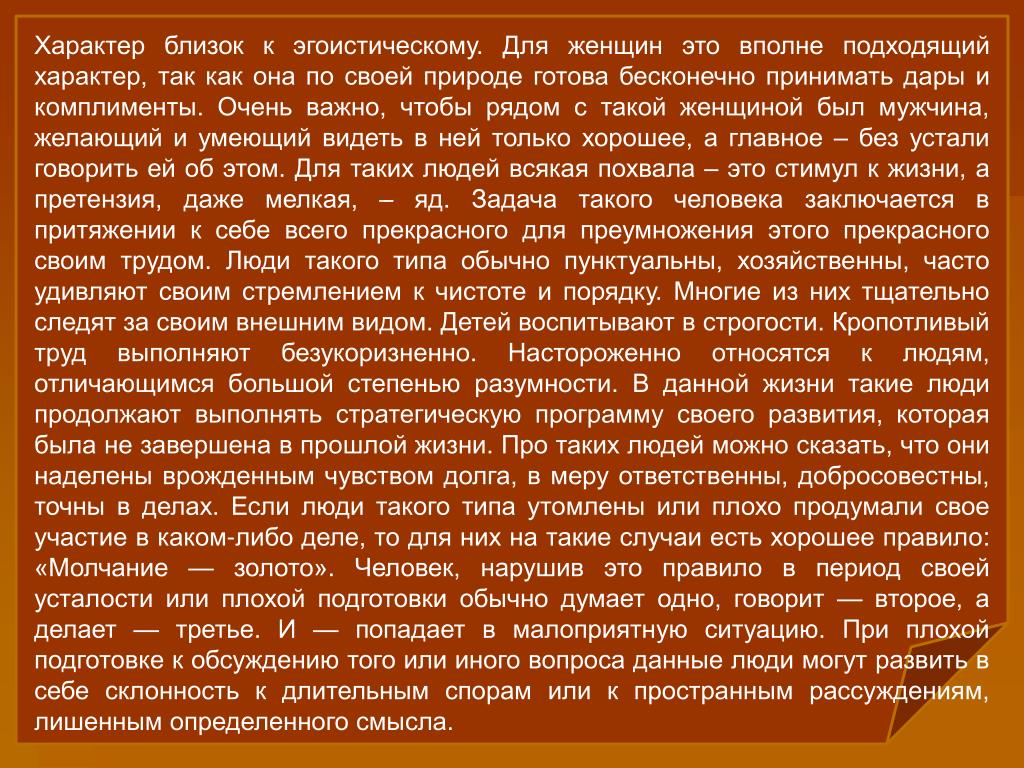 Характер близок к эгоистическому. Для женщин это вполне подходящий характер, так как она по своей природе готова бесконечно принимать дары и комплименты. Очень важно, чтобы рядом с такой женщиной был мужчина, желающий и умеющий видеть в ней только хорошее, а главное – без устали говорить ей об этом. Для таких людей всякая похвала – это стимул к жизни, а претензия, даже мелкая, – яд. Задача такого человека заключается в притяжении к себе всего прекрасного для преумножения этого прекрасного своим трудом. Люди такого типа обычно пунктуальны, хозяйственны, часто удивляют своим стремлением к чистоте и порядку. Многие из них тщательно следят за своим внешним видом. Детей воспитывают в строгости. Кропотливый труд выполняют безукоризненно. Настороженно относятся к людям, отличающимся большой степенью разумности. В данной жизни такие люди продолжают выполнять стратегическую программу своего развития, которая была не завершена в прошлой жизни. Про таких людей можно сказать, что они наделены врожденным чувством долга, в меру ответственны, добросовестны, точны в делах. Если люди такого типа утомлены или плохо продумали свое участие в каком-либо деле, то для них на такие случаи есть хорошее правило: «Молчание — золото». Человек, нарушив это правило в период своей усталости или плохой подготовки обычно думает одно, говорит — второе, а делает — третье. И — попадает в малоприятную ситуацию. При плохой подготовке к обсуждению того или иного вопроса данные люди могут развить в себе склонность к длительным спорам или к пространным рассуждениям, лишенным определенного смысла.